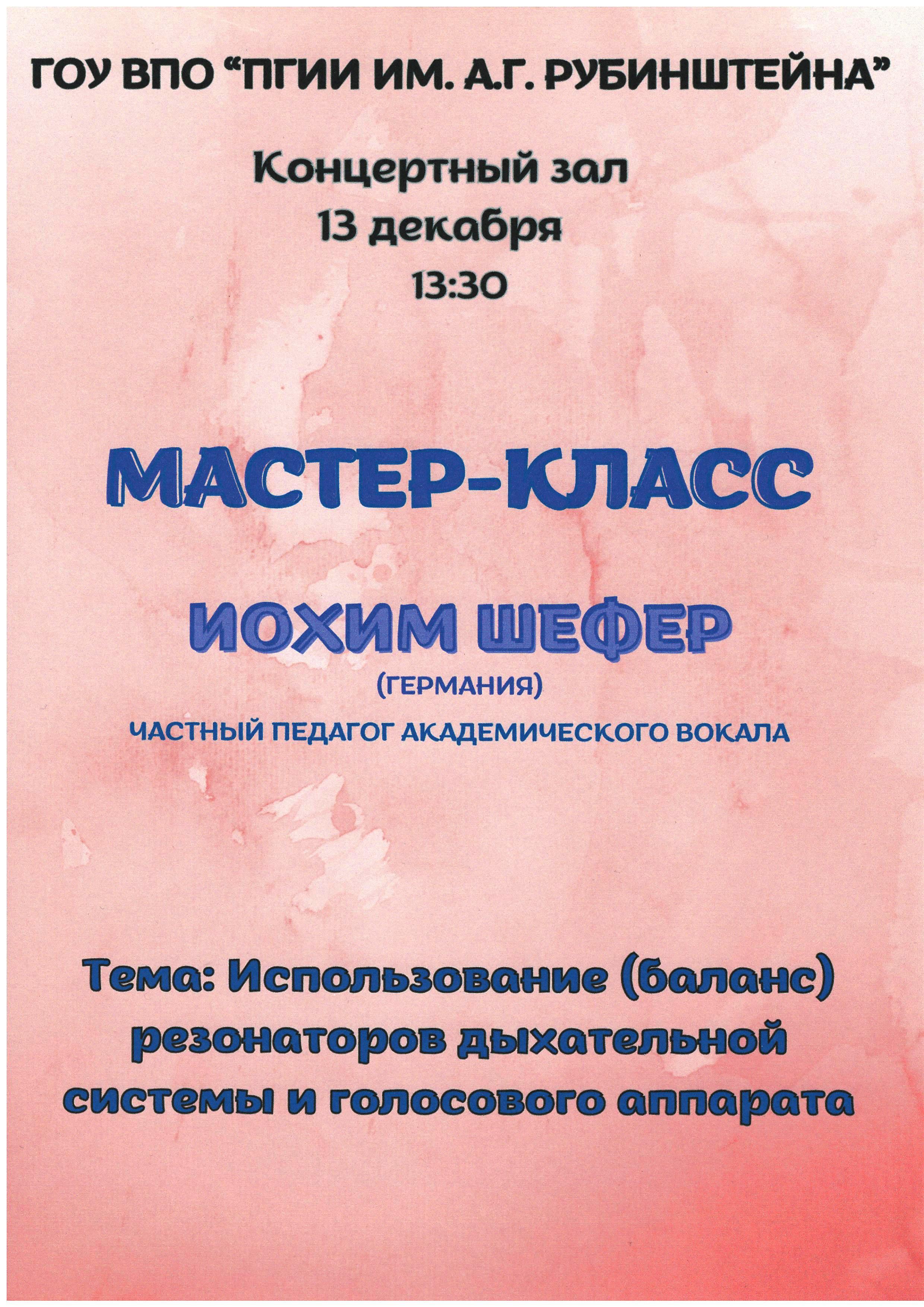 ГОУ ВПО "ПГИИ ИМ. А.Г. РУБИНШТЕЙНА"

Концертный зал
13 декабря
13:30

МАСТЕР-КЛАСС

ИОХИМ ШЕФЕР
(ГЕРМАНИЯ)
ЧАСТНЫЙ ПЕДАГОГ АКАДЕМИЧЕСКОГО ВОКАЛА

Тема: Использование (баланс) резонаторов дыхательной системы и голосового аппарата